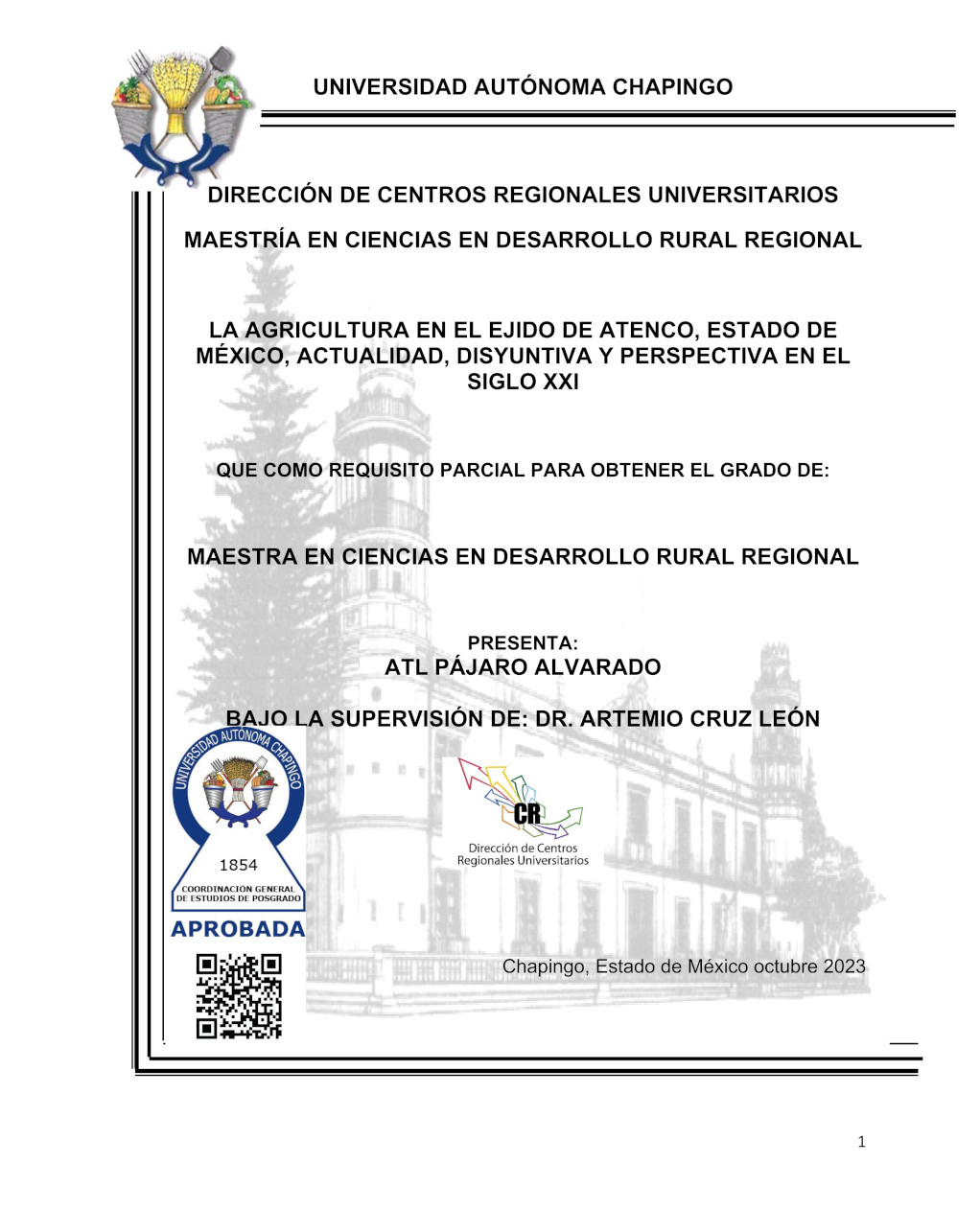 UNIVERSIDAD AUTÓNOMA CHAPINGO

DIRECCIÓN DE CENTROS REGIONALES UNIVERSITARIOS

MAESTRÍA EN CIENCIAS EN DESARROLLO RURAL REGIONAL

LA AGRICULTURA EN EL EJIDO DE ATENCO, ESTADO DE MÉXICO, ACTUALIDAD, DISYUNTIVA Y PERSPECTIVA EN EL SIGLO XXI

QUE COMO REQUISITO PARCIAL PARA OBTENER EL GRADO DE:

MAESTRA EN CIENCIAS EN DESARROLLO RURAL REGIONAL

PRESENTA:
ATL PÁJARO ALVARADO

BAJO LA SUPERVISIÓN DE: DR. ARTEMIO CRUZ LEÓN

UNIVERSIDAD AUTÓNOMA CHAPINGO
1854
COORDINACIÓN GENERAL DE ESTUDIOS DE POSGRADO
APROBADA

CR
Dirección de Centros Regionales Universitarios

Chapingo, Estado de México octubre 2023

1